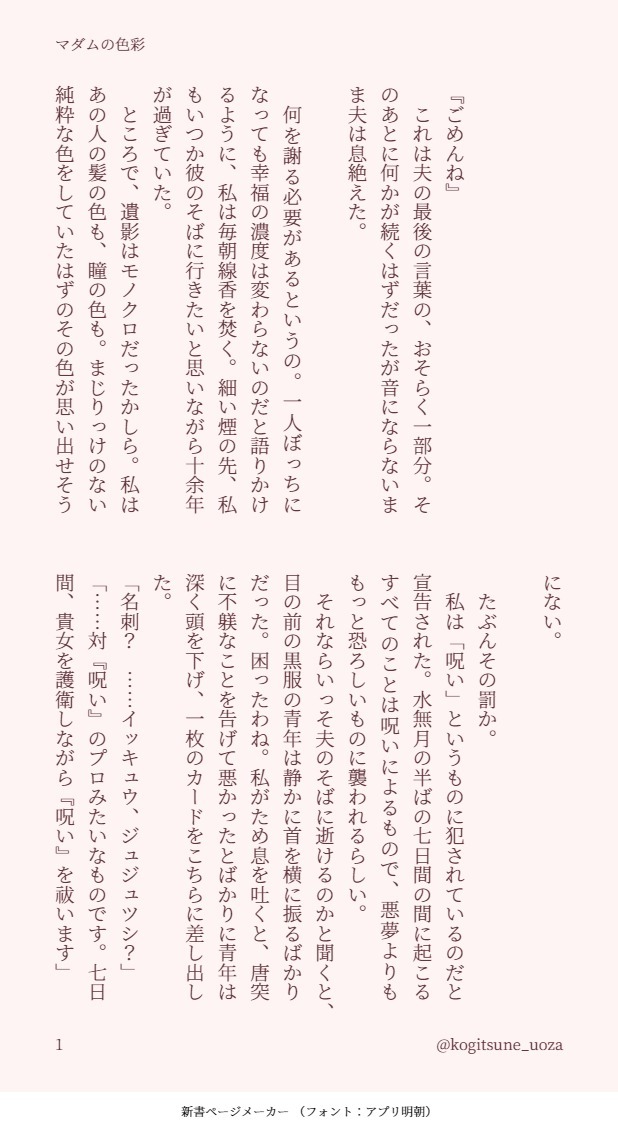 マダムの色彩

『ごめんね』
　これは夫の最後の言葉の、おそらく一部分。そのあとに何かが続くはずだったが音にならないまま夫は息絶えた。

　何を謝る必要があるというの。一人ぼっちになっても幸福の濃度は変わらないのだと語りかけるように、私は毎朝線香を焚く。細い煙の先、私もいつか彼のそばに行きたいと思いながら十余年が過ぎていた。
　ところで、遺影はモノクロだったかしら。私はあの人の髪の色も、瞳の色も。まじりっけのない純粋な色をしていたはずのその色が思い出せそうにない。
　たぶんその罰か。
　私は「呪い」というものに犯されているのだと宣告された。水無月の半ばの七日間の間に起こるすべてのことは呪いによるもので、悪夢よりももっと恐ろしいものに襲われるらしい。
　それならいっそ夫のそばに逝けるのかと聞くと、目の前の黒服の青年は静かに首を横に振るばかりだった。困ったわね。私がため息を吐くと、唐突に不躾なことを告げて悪かったとばかりに青年は深く頭を下げ、一枚のカードをこちらに差し出した。
「名刺？　……イッキュウ、ジュジュツシ？」
「……対『呪い』のプロみたいなものです。七日間、貴女を護衛しながら『呪い』を祓います」

1

@kogitsune_uoza

新書ページメーカー　（フォント：アプリ明朝）